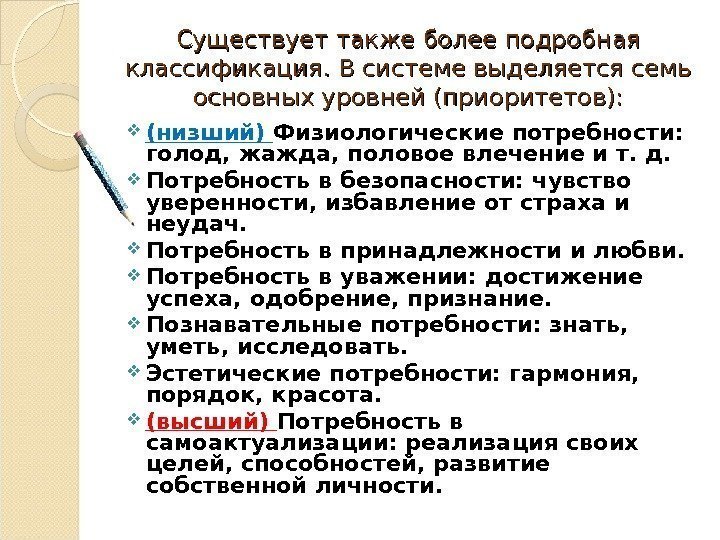 Существует также более подробная классификация. В системе выделяется семь основных уровней (приоритетов):

(низший) Физиологические потребности: голод, жажда, половое влечение и т. д.

Потребность в безопасности: чувство уверенности, избавление от страха и неудач.

Потребность в принадлежности и любви.

Потребность в уважении: достижение успеха, одобрение, признание.

Познавательные потребности: знать, уметь, исследовать.

Эстетические потребности: гармония, порядок, красота.

(высший) Потребность в самоактуализации: реализация своих целей, способностей, развитие собственной личности.